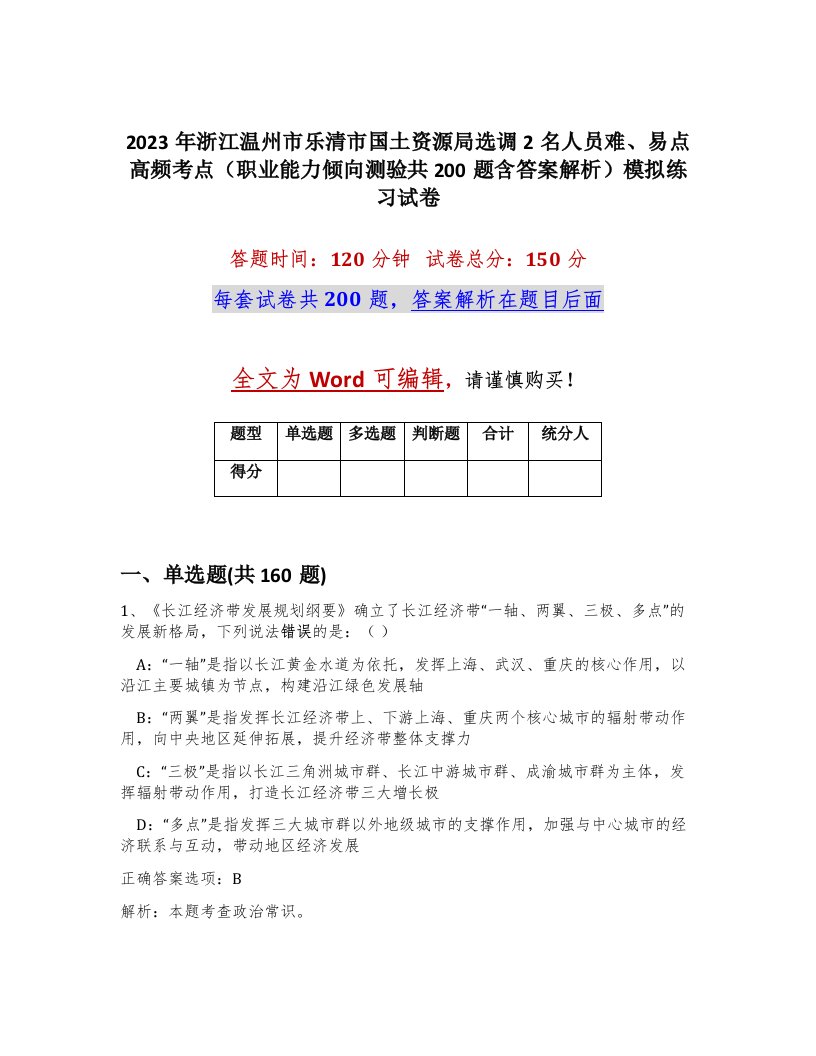 2023 年浙江温州市乐清市国土资源局选调 2 名人员难、易点高频考点（职业能力倾向测验共 200 题含答案解析）模拟练习试卷

答题时间：120 分钟　试卷总分：150 分

每套试卷共 200 题，答案解析在题目后面

全文为 Word 可编辑，请谨慎购买！

| 题型 | 单选题 | 多选题 | 判断题 | 合计 | 统分人 |
|---|---|---|---|---|---|
| 得分 | | | | | |

一、单选题(共 160 题)

1、《长江经济带发展规划纲要》确立了长江经济带“一轴、两翼、三极、多点”的发展新格局，下列说法错误的是：（ ）

A：“一轴”是指以长江黄金水道为依托，发挥上海、武汉、重庆的核心作用，以沿江主要城镇为节点，构建沿江绿色发展轴

B：“两翼”是指发挥长江经济带上、下游上海、重庆两个核心城市的辐射带动作用，向中央地区延伸拓展，提升经济带整体支撑力

C：“三极”是指以长江三角洲城市群、长江中游城市群、成渝城市群为主体，发挥辐射带动作用，打造长江经济带三大增长极

D：“多点”是指发挥三大城市群以外地级城市的支撑作用，加强与中心城市的经济联系与互动，带动地区经济发展

正确答案选项：B

解析：本题考查政治常识。